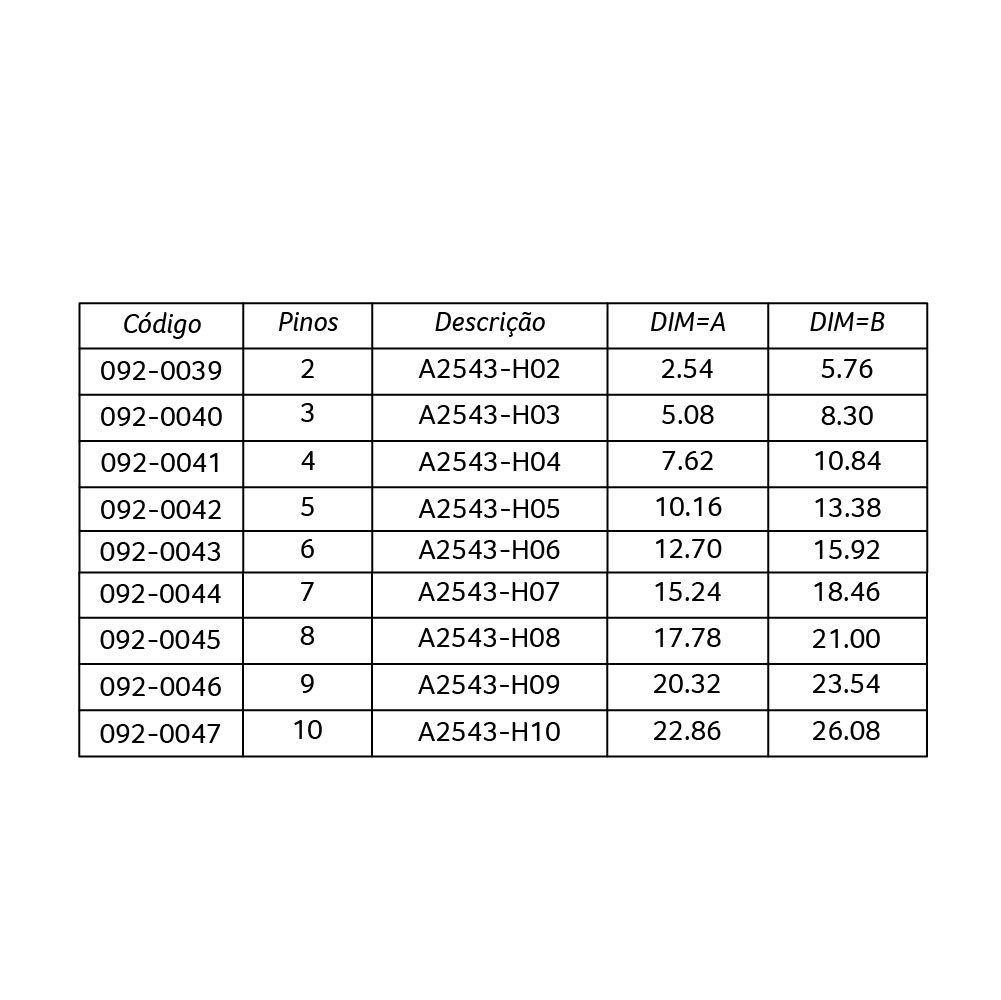 | Código | Pinos | Descrição | DIM=A | DIM=B |
|---|---|---|---|---|
| 092-0039 | 2 | A2543-H02 | 2.54 | 5.76 |
| 092-0040 | 3 | A2543-H03 | 5.08 | 8.30 |
| 092-0041 | 4 | A2543-H04 | 7.62 | 10.84 |
| 092-0042 | 5 | A2543-H05 | 10.16 | 13.38 |
| 092-0043 | 6 | A2543-H06 | 12.70 | 15.92 |
| 092-0044 | 7 | A2543-H07 | 15.24 | 18.46 |
| 092-0045 | 8 | A2543-H08 | 17.78 | 21.00 |
| 092-0046 | 9 | A2543-H09 | 20.32 | 23.54 |
| 092-0047 | 10 | A2543-H10 | 22.86 | 26.08 |